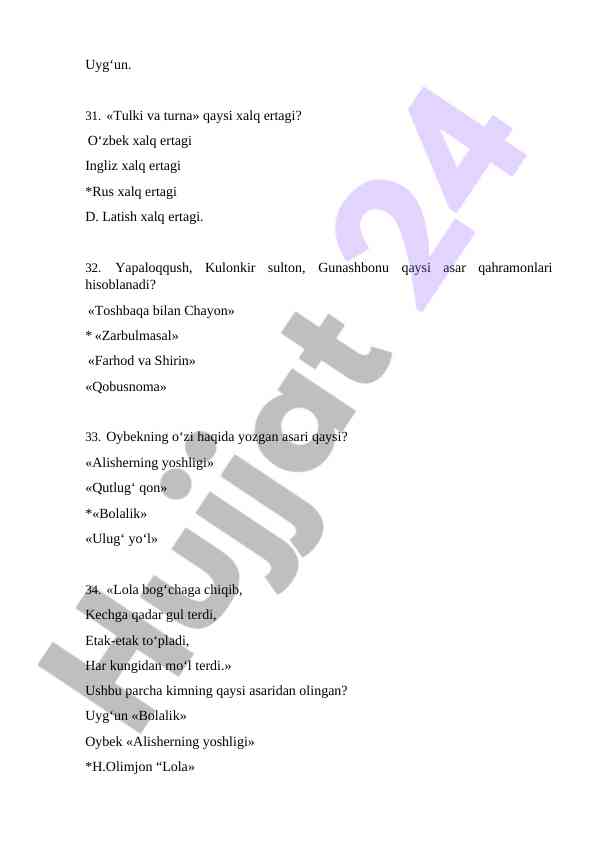 Uyg‘un.

31. «Tulki va turna» qaysi xalq ertagi?

O‘zbek xalq ertagi

Ingliz xalq ertagi

*Rus xalq ertagi

D. Latish xalq ertagi.

32. Yapaloqqush, Kulonkir sulton, Gunashbonu qaysi asar qahramonlari hisoblanadi?

«Toshbaqa bilan Chayon»

* «Zarbulmasal»

«Farhod va Shirin»

«Qobusnoma»

33. Oybekning o‘zi haqida yozgan asari qaysi?

«Alisherning yoshligi»

«Qutlug‘ qon»

*«Bolalik»

«Ulug‘ yo‘l»

34. «Lola bog‘chaga chiqib,

Kechga qadar gul terdi,

Etak-etak to‘pladi,

Har kungidan mo‘l terdi.»

Ushbu parcha kimning qaysi asaridan olingan?

Uyg‘un «Bolalik»

Oybek «Alisherning yoshligi»

*H.Olimjon “Lola»

Hujjat 24